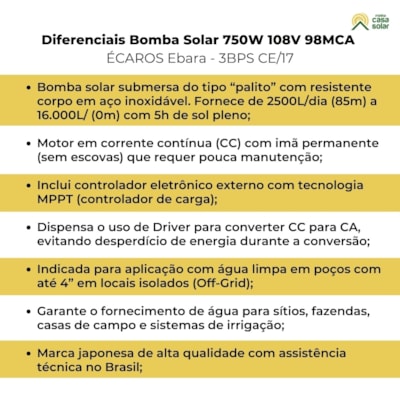 casa solar

Diferenciais Bomba Solar 750W 108V 98MCA
ÉCAROS Ebara - 3BPS CE/17

• Bomba solar submersa do tipo "palito" com resistente corpo em aço inoxidável. Fornece de 2500L/dia (85m) a 16.000L/ (0m) com 5h de sol pleno;

• Motor em corrente contínua (CC) com imã permanente (sem escovas) que requer pouca manutenção;

• Inclui controlador eletrônico externo com tecnologia MPPT (controlador de carga);

• Dispensa o uso de Driver para converter CC para CA, evitando desperdício de energia durante a conversão;

• Indicada para aplicação com água limpa em poços com até 4" em locais isolados (Off-Grid);

• Garante o fornecimento de água para sítios, fazendas, casas de campo e sistemas de irrigação;

• Marca japonesa de alta qualidade com assistência técnica no Brasil;